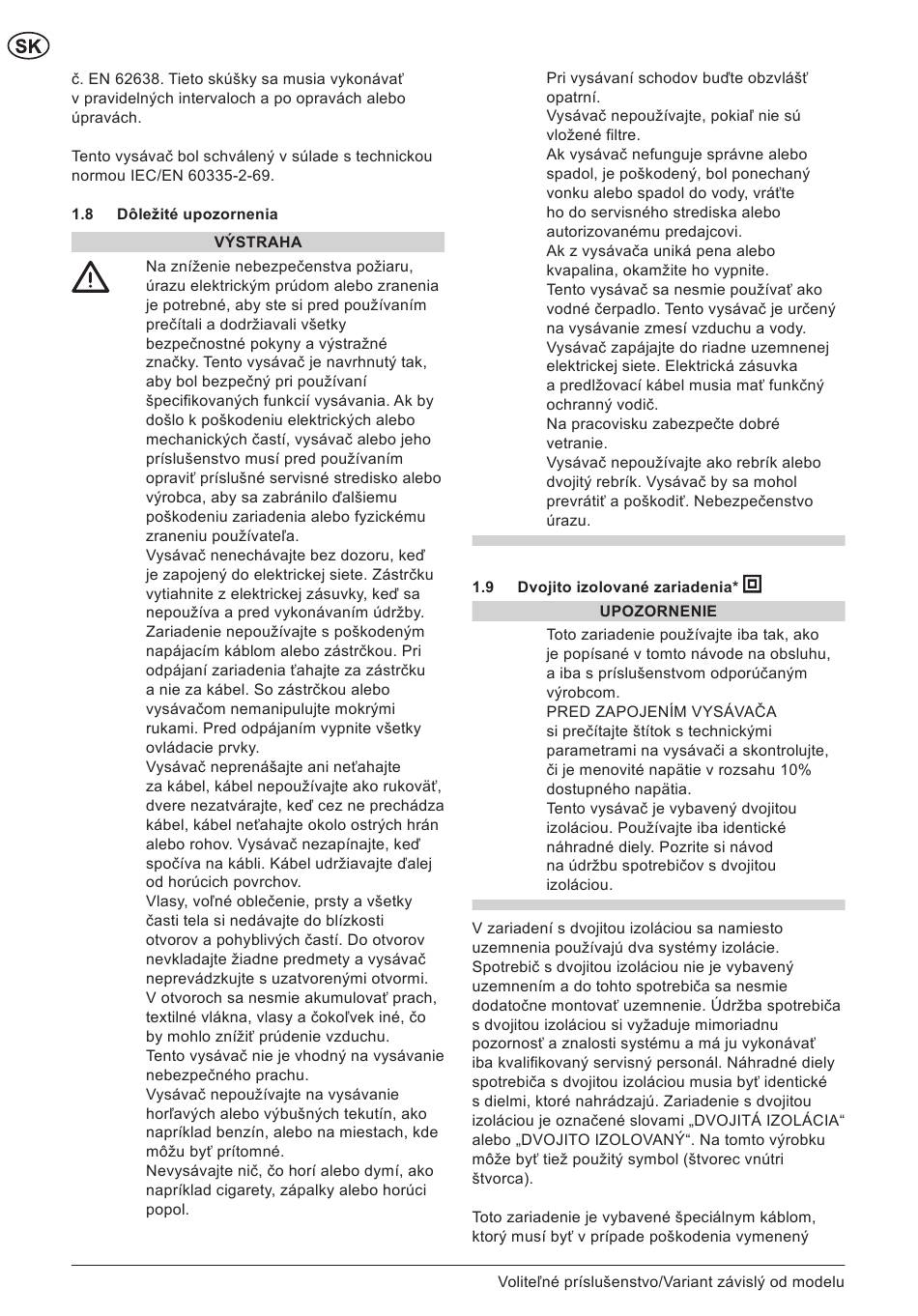 SK

č. EN 62638. Tieto skúšky sa musia vykonávať v pravidelných intervaloch a po opravách alebo úpravách.

Tento vysávač bol schválený v súlade s technickou normou IEC/EN 60335-2-69.

1.8 Dôležité upozornenia

VÝSTRAHA

Na zníženie nebezpečenstva požiaru, úrazu elektrickým prúdom alebo zranenia je potrebné, aby ste si pred používaním prečítali a dodržiavali všetky bezpečnostné pokyny a výstražné značky. Tento vysávač je navrhnutý tak, aby bol bezpečný pri používaní špecifikovaných funkcií vysávania. Ak by došlo k poškodeniu elektrických alebo mechanických častí, vysávač alebo jeho príslušenstvo musí pred používaním opraviť príslušné servisné stredisko alebo výrobca, aby sa zabránilo ďalšiemu poškodeniu zariadenia alebo fyzickému zraneniu používateľa.
Vysávač nenechávajte bez dozoru, keď je zapojený do elektrickej siete. Zástrčku vytiahnite z elektrickej zásuvky, keď sa nepoužíva a pred vykonávaním údržby.
Zariadenie nepoužívajte s poškodeným napájacím káblom alebo zástrčkou. Pri odpájaní zariadenia ťahajte za zástrčku a nie za kábel. So zástrčkou alebo vysávačom nemanipulujte mokrými rukami. Pred odpájaním vypnite všetky ovládacie prvky.
Vysávač neprenášajte ani neťahajte za kábel, kábel nepoužívajte ako rukoväť, dvere nezatvárajte, keď cez ne prechádza kábel, kábel neťahajte okolo ostrých hrán alebo rohov. Vysávač nezapínajte, keď spočíva na kábli. Kábel udržiavajte ďalej od horúcich povrchov.
Vlasy, voľné oblečenie, prsty a všetky časti tela si nedávajte do blízkosti otvorov a pohyblivých častí. Do otvorov nevkladajte žiadne predmety a vysávač neprevádzkujte s uzatvorenými otvormi. V otvoroch sa nesmie akumulovať prach, textilné vlákna, vlasy a čokoľvek iné, čo by mohlo znížiť prúdenie vzduchu.
Tento vysávač nie je vhodný na vysávanie nebezpečného prachu.
Vysávač nepoužívajte na vysávanie horľavých alebo výbušných tekutín, ako napríklad benzín, alebo na miestach, kde môžu byť prítomné.
Nevysávajte nič, čo horí alebo dymí, ako napríklad cigarety, zápalky alebo horúci popol.
Pri vysávaní schodov buďte obzvlášť opatrní.
Vysávač nepoužívajte, pokiaľ nie sú vložené filtre.
Ak vysávač nefunguje správne alebo spadol, je poškodený, bol ponechaný vonku alebo spadol do vody, vráťte ho do servisného strediska alebo autorizovanému predajcovi.
Ak z vysávača uniká pena alebo kvapalina, okamžite ho vypnite.
Tento vysávač sa nesmie používať ako vodné čerpadlo. Tento vysávač je určený na vysávanie zmesí vzduchu a vody.
Vysávač zapájajte do riadne uzemnenej elektrickej siete. Elektrická zásuvka a predlžovací kábel musia mať funkčný ochranný vodič.
Na pracovisku zabezpečte dobré vetranie.
Vysávač nepoužívajte ako rebrík alebo dvojitý rebrík. Vysávač by sa mohol prevrátiť a poškodiť. Nebezpečenstvo úrazu.

1.9 Dvojito izolované zariadenia*

UPOZORNENIE

Toto zariadenie používajte iba tak, ako je popísané v tomto návode na obsluhu, a iba s príslušenstvom odporúčaným výrobcom.
PRED ZAPOJENÍM VYSÁVAČA si prečítajte štítok s technickými parametrami na vysávači a skontrolujte, či je menovité napätie v rozsahu 10% dostupného napätia.
Tento vysávač je vybavený dvojitou izoláciou. Používajte iba identické náhradné diely. Pozrite si návod na údržbu spotrebičov s dvojitou izoláciou.

V zariadení s dvojitou izoláciou sa namiesto uzemnenia používajú dva systémy izolácie. Spotrebič s dvojitou izoláciou nie je vybavený uzemnením a do tohto spotrebiča sa nesmie dodatočne montovať uzemnenie. Údržba spotrebiča s dvojitou izoláciou si vyžaduje mimoriadnu pozornosť a znalosti systému a má ju vykonávať iba kvalifikovaný servisný personál. Náhradné diely spotrebiča s dvojitou izoláciou musia byť identické s dielmi, ktoré nahrádzajú. Zariadenie s dvojitou izoláciou je označené slovami „DVOJITÁ IZOLÁCIA“ alebo „DVOJITO IZOLOVANÝ“. Na tomto výrobku môže byť tiež použitý symbol (štvorec vnútri štvorca).

Toto zariadenie je vybavené špeciálnym káblom, ktorý musí byť v prípade poškodenia vymenený

Voliteľné príslušenstvo/Variant závislý od modelu